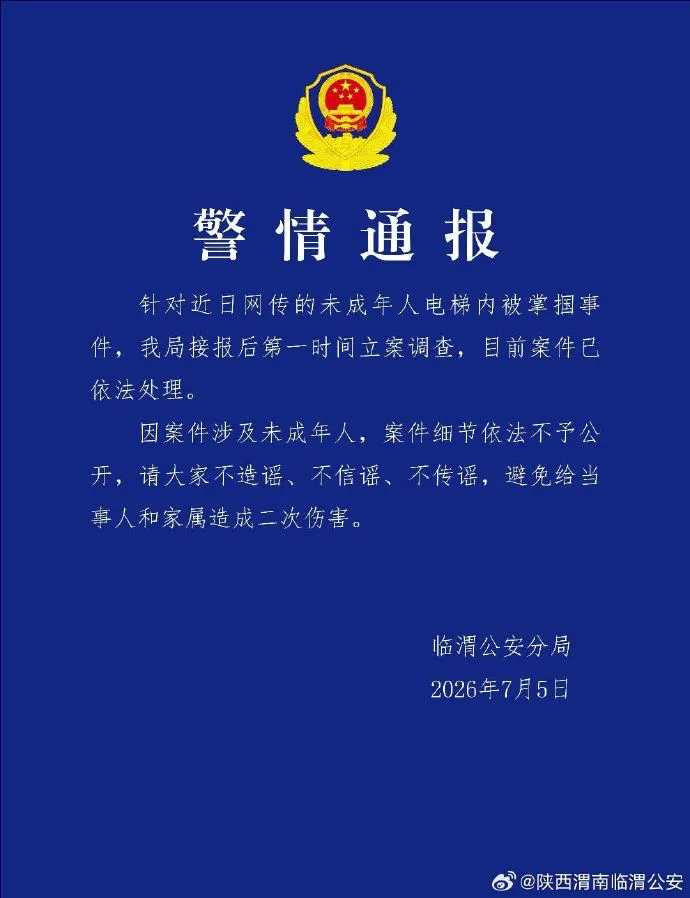 警情通报

针对近日网传的未成年人电梯内被掌掴事件，我局接报后第一时间立案调查，目前案件已依法处理。

因案件涉及未成年人，案件细节依法不予公开，请大家不造谣、不信谣、不传谣，避免给当事人和家属造成二次伤害。

临渭公安分局
2026年7月5日

@陕西渭南临渭公安